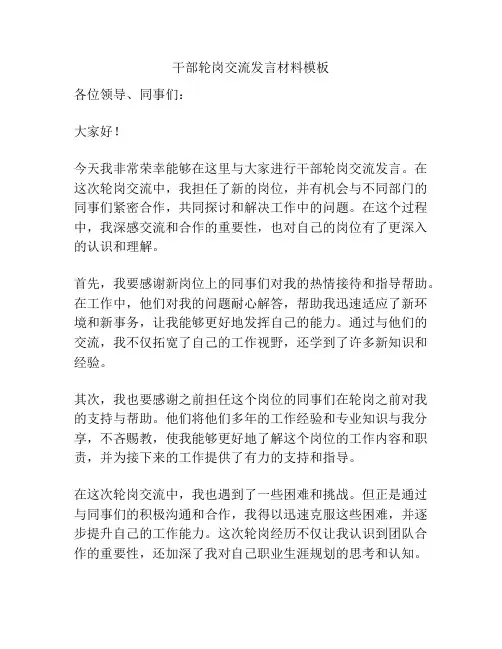 干部轮岗交流发言材料模板

各位领导、同事们：

大家好！

今天我非常荣幸能够在这里与大家进行干部轮岗交流发言。在这次轮岗交流中，我担任了新的岗位，并有机会与不同部门的同事们紧密合作，共同探讨和解决工作中的问题。在这个过程中，我深感交流和合作的重要性，也对自己的岗位有了更深入的认识和理解。

首先，我要感谢新岗位上的同事们对我的热情接待和指导帮助。在工作中，他们对我的问题耐心解答，帮助我迅速适应了新环境和新事务，让我能够更好地发挥自己的能力。通过与他们的交流，我不仅拓宽了自己的工作视野，还学到了许多新知识和经验。

其次，我也要感谢之前担任这个岗位的同事们在轮岗之前对我的支持与帮助。他们将他们多年的工作经验和专业知识与我分享，不吝赐教，使我能够更好地了解这个岗位的工作内容和职责，并为接下来的工作提供了有力的支持和指导。

在这次轮岗交流中，我也遇到了一些困难和挑战。但正是通过与同事们的积极沟通和合作，我得以迅速克服这些困难，并逐步提升自己的工作能力。这次轮岗经历不仅让我认识到团队合作的重要性，还加深了我对自己职业生涯规划的思考和认知。